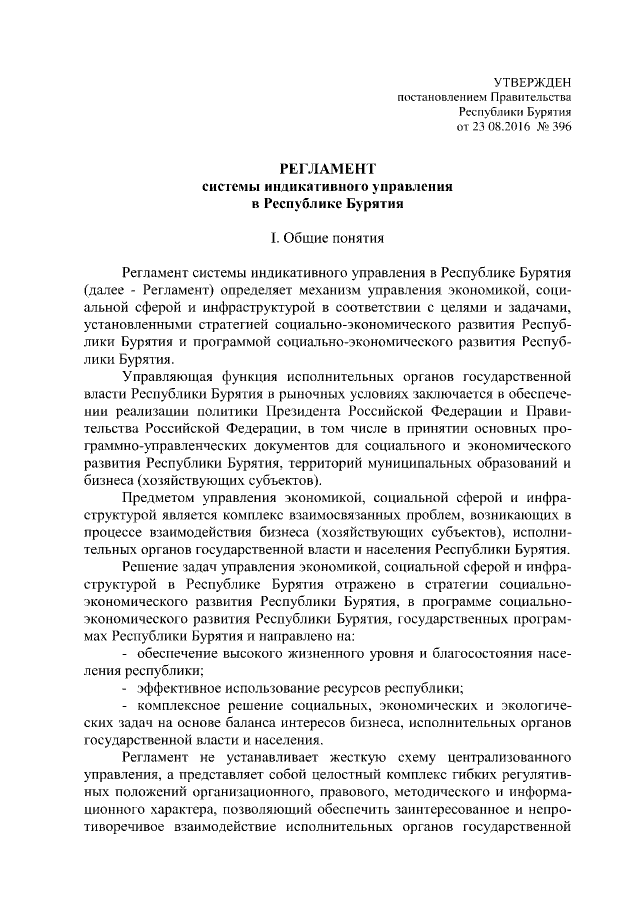 УТВЕРЖДЕН
постановлением Правительства
Республики Бурятия
от 23 08.2016 № 396

РЕГЛАМЕНТ
системы индикативного управления
в Республике Бурятия

I. Общие понятия

Регламент системы индикативного управления в Республике Бурятия (далее - Регламент) определяет механизм управления экономикой, социальной сферой и инфраструктурой в соответствии с целями и задачами, установленными стратегией социально-экономического развития Республики Бурятия и программой социально-экономического развития Республики Бурятия.

Управляющая функция исполнительных органов государственной власти Республики Бурятия в рыночных условиях заключается в обеспечении реализации политики Президента Российской Федерации и Правительства Российской Федерации, в том числе в принятии основных программно-управленческих документов для социального и экономического развития Республики Бурятия, территорий муниципальных образований и бизнеса (хозяйствующих субъектов).

Предметом управления экономикой, социальной сферой и инфраструктурой является комплекс взаимосвязанных проблем, возникающих в процессе взаимодействия бизнеса (хозяйствующих субъектов), исполнительных органов государственной власти и населения Республики Бурятия.

Решение задач управления экономикой, социальной сферой и инфраструктурой в Республике Бурятия отражено в стратегии социально-экономического развития Республики Бурятия, в программе социально-экономического развития Республики Бурятия, государственных программах Республики Бурятия и направлено на:

- обеспечение высокого жизненного уровня и благосостояния населения республики;

- эффективное использование ресурсов республики;

- комплексное решение социальных, экономических и экологических задач на основе баланса интересов бизнеса, исполнительных органов государственной власти и населения.

Регламент не устанавливает жесткую схему централизованного управления, а представляет собой целостный комплекс гибких регулятивных положений организационного, правового, методического и информационного характера, позволяющий обеспечить заинтересованное и непротиворечивое взаимодействие исполнительных органов государственной